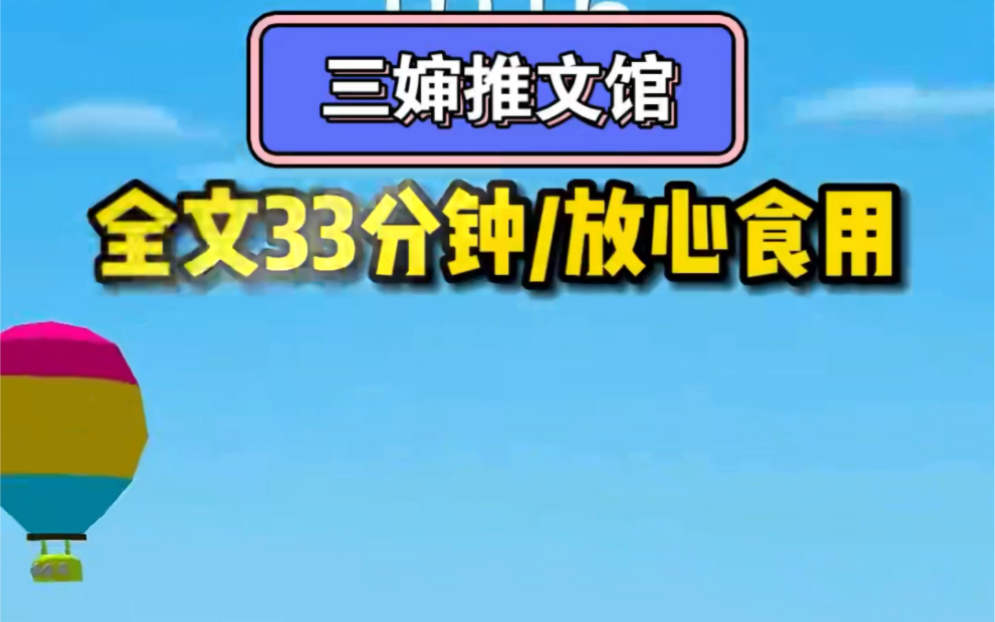 三婶推文馆

全文33分钟/放心食用